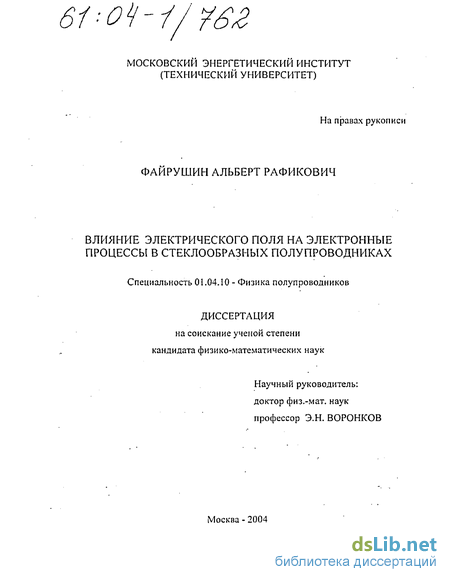 61:04-1/762

МОСКОВСКИЙ ЭНЕРГЕТИЧЕСКИЙ ИНСТИТУТ
(ТЕХНИЧЕСКИЙ УНИВЕРСИТЕТ)

На правах рукописи

ФАЙРУШИН АЛЬБЕРТ РАФИКОВИЧ

ВЛИЯНИЕ ЭЛЕКТРИЧЕСКОГО ПОЛЯ НА ЭЛЕКТРОННЫЕ ПРОЦЕССЫ В СТЕКЛООБРАЗНЫХ ПОЛУПРОВОДНИКАХ

Специальность 01.04.10 - Физика полупроводников

ДИССЕРТАЦИЯ
на соискание ученой степени
кандидата физико-математических наук

Научный руководитель:
доктор физ.-мат. наук
профессор Э.Н. ВОРОНКОВ

Москва - 2004

dsLib.net
библиотека диссертаций